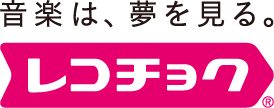 音楽は、夢を見る。

レコチョク®